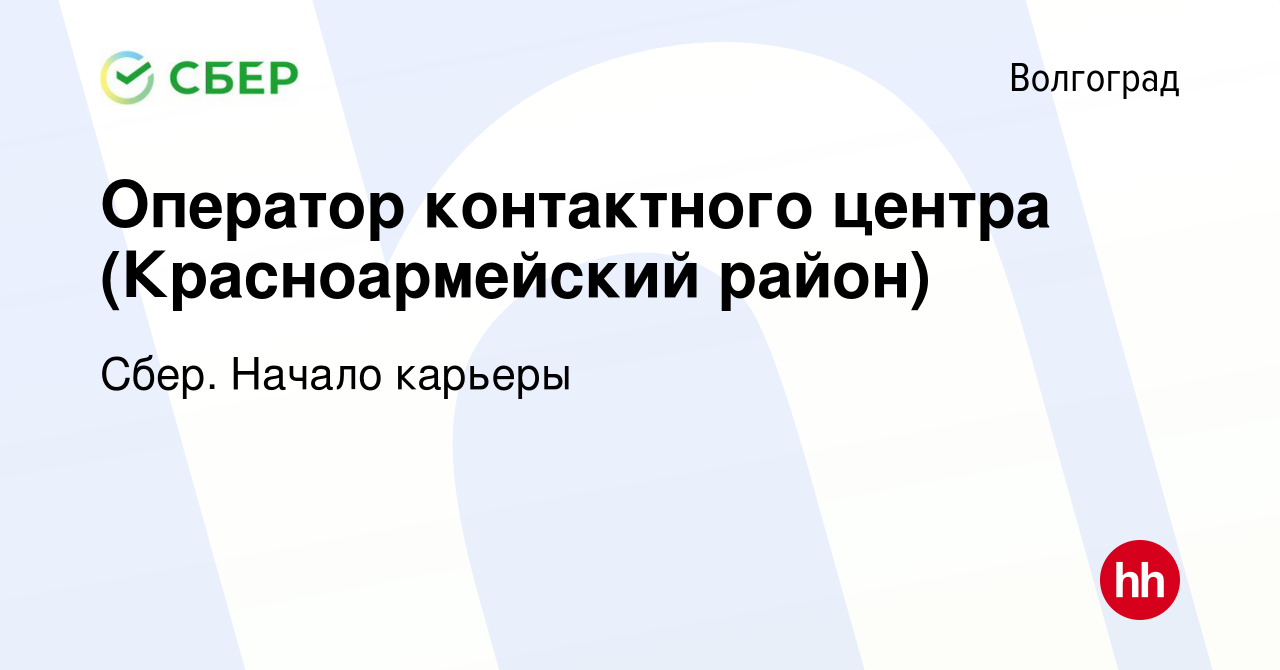 СБЕР

Волгоград

Оператор контактного центра (Красноармейский район)

Сбер. Начало карьеры

hh